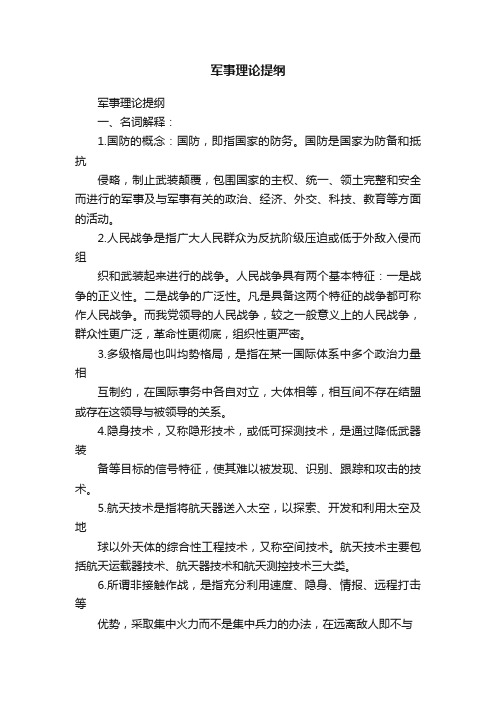 军事理论提纲

军事理论提纲

一、名词解释：

1.国防的概念：国防，即指国家的防务。国防是国家为防备和抵抗

侵略，制止武装颠覆，包围国家的主权、统一、领土完整和安全而进行的军事及与军事有关的政治、经济、外交、科技、教育等方面的活动。

2.人民战争是指广大人民群众为反抗阶级压迫或低于外敌入侵而组

织和武装起来进行的战争。人民战争具有两个基本特征：一是战争的正义性。二是战争的广泛性。凡是具备这两个特征的战争都可称作人民战争。而我党领导的人民战争，较之一般意义上的人民战争，群众性更广泛，革命性更彻底，组织性更严密。

3.多级格局也叫均势格局，是指在某一国际体系中多个政治力量相

互制约，在国际事务中各自对立，大体相等，相互间不存在结盟或存在这领导与被领导的关系。

4.隐身技术，又称隐形技术，或低可探测技术，是通过降低武器装

备等目标的信号特征，使其难以被发现、识别、跟踪和攻击的技术。

5.航天技术是指将航天器送入太空，以探索、开发和利用太空及地

球以外天体的综合性工程技术，又称空间技术。航天技术主要包括航天运载器技术、航天器技术和航天测控技术三大类。

6.所谓非接触作战，是指充分利用速度、隐身、情报、远程打击等

优势，采取集中火力而不是集中兵力的办法，在远离敌人即不与